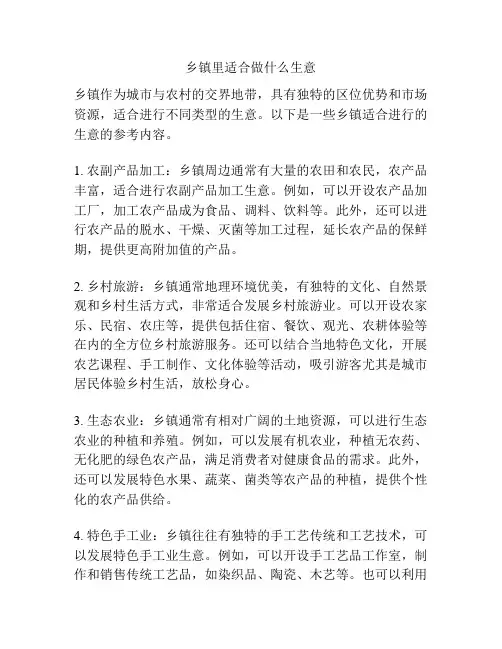 乡镇里适合做什么生意

乡镇作为城市与农村的交界地带，具有独特的区位优势和市场资源，适合进行不同类型的生意。以下是一些乡镇适合进行的生意的参考内容。

1. 农副产品加工：乡镇周边通常有大量的农田和农民，农产品丰富，适合进行农副产品加工生意。例如，可以开设农产品加工厂，加工农产品成为食品、调料、饮料等。此外，还可以进行农产品的脱水、干燥、灭菌等加工过程，延长农产品的保鲜期，提供更高附加值的产品。

2. 乡村旅游：乡镇通常地理环境优美，有独特的文化、自然景观和乡村生活方式，非常适合发展乡村旅游业。可以开设农家乐、民宿、农庄等，提供包括住宿、餐饮、观光、农耕体验等在内的全方位乡村旅游服务。还可以结合当地特色文化，开展农艺课程、手工制作、文化体验等活动，吸引游客尤其是城市居民体验乡村生活，放松身心。

3. 生态农业：乡镇通常有相对广阔的土地资源，可以进行生态农业的种植和养殖。例如，可以发展有机农业，种植无农药、无化肥的绿色农产品，满足消费者对健康食品的需求。此外，还可以发展特色水果、蔬菜、菌类等农产品的种植，提供个性化的农产品供给。

4. 特色手工业：乡镇往往有独特的手工艺传统和工艺技术，可以发展特色手工业生意。例如，可以开设手工艺品工作室，制作和销售传统工艺品，如染织品、陶瓷、木艺等。也可以利用